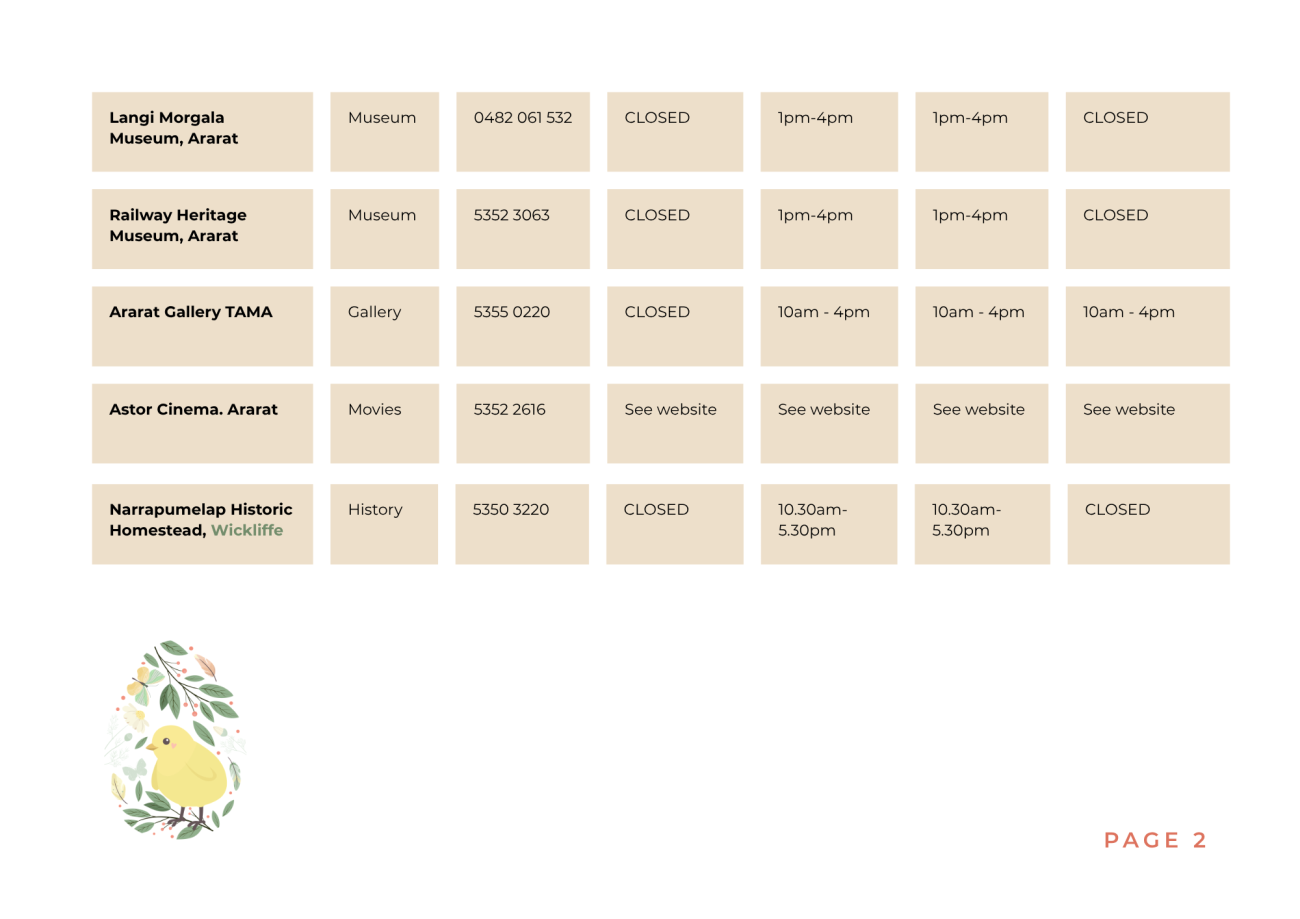 | Langi Morgala Museum, Ararat | Museum | 0482 061 532 | CLOSED | 1pm-4pm | 1pm-4pm | CLOSED |
|---|---|---|---|---|---|---|
| Railway Heritage Museum, Ararat | Museum | 5352 3063 | CLOSED | 1pm-4pm | 1pm-4pm | CLOSED |
| Ararat Gallery TAMA | Gallery | 5355 0220 | CLOSED | 10am - 4pm | 10am - 4pm | 10am - 4pm |
| Astor Cinema. Ararat | Movies | 5352 2616 | See website | See website | See website | See website |
| Narrapumelap Historic Homestead, Wickliffe | History | 5350 3220 | CLOSED | 10.30am-5.30pm | 10.30am-5.30pm | CLOSED |

PAGE 2